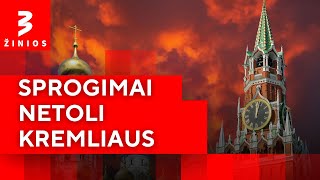 3
ŽINIOS

SPROGIMAI
NETOLI
KREMLIAUS